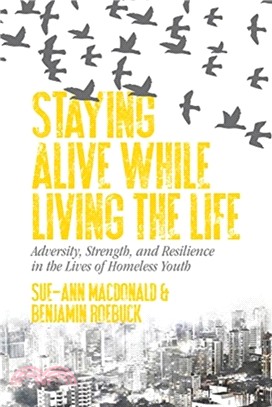 STAYING ALIVE WHILE LIVING THE LIFE

Adversity, Strength, and Resilience in the Lives of Homeless Youth

SUE-ANN MACDONALD & BENJAMIN ROEBUCK